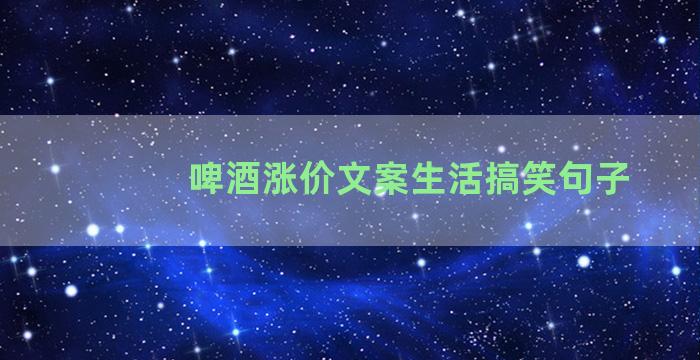 啤酒涨价文案生活搞笑句子